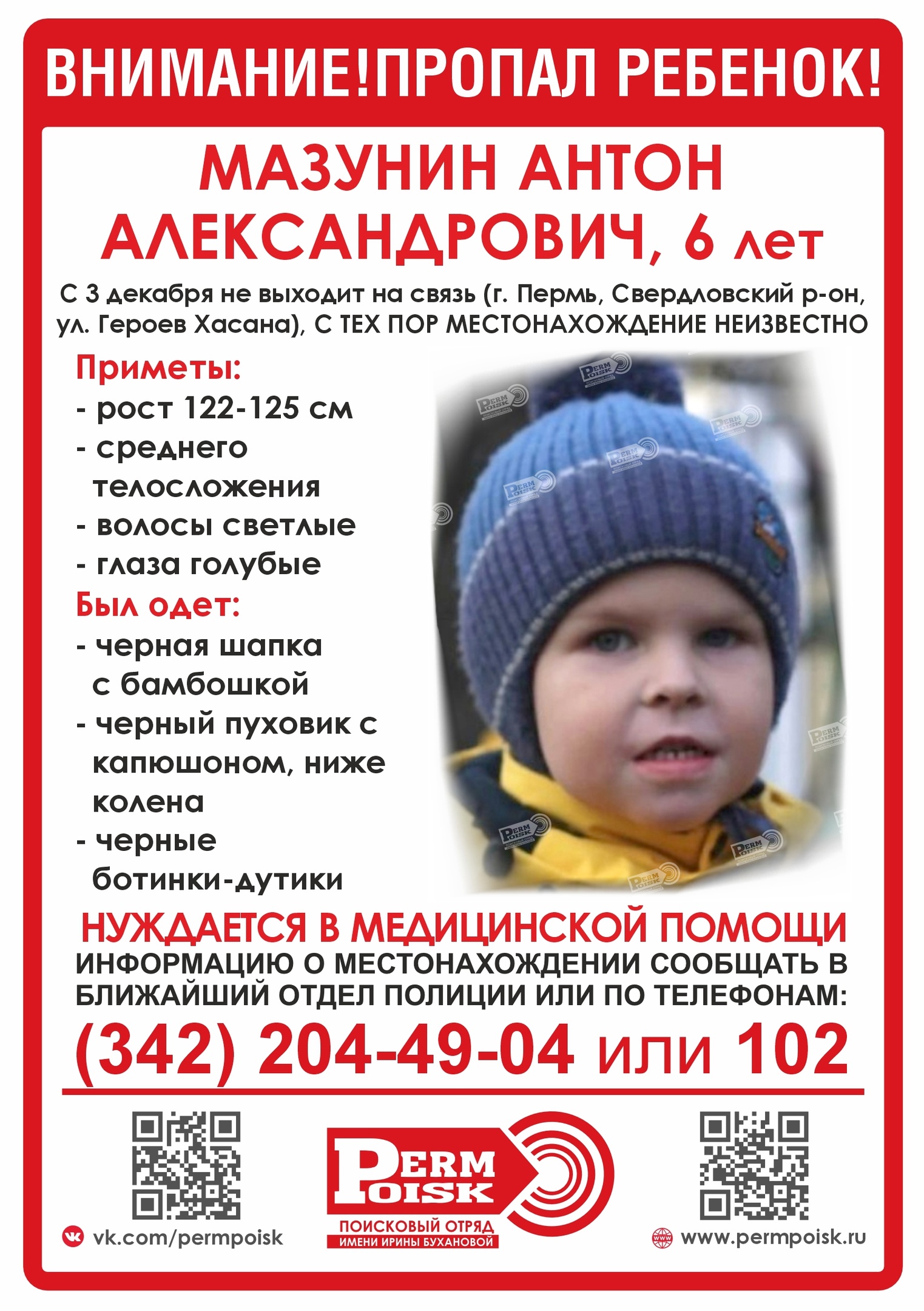 ВНИМАНИЕ!ПРОПАЛ РЕБЕНОК!

МАЗУНИН АНТОН АЛЕКСАНДРОВИЧ, 6 лет

С 3 декабря не выходит на связь (г. Пермь, Свердловский р-он, ул. Героев Хасана), С ТЕХ ПОР МЕСТОНАХОЖДЕНИЕ НЕИЗВЕСТНО

Приметы:
- рост 122-125 см
- среднего телосложения
- волосы светлые
- глаза голубые

Был одет:
- черная шапка с бамбошкой
- черный пуховик с капюшоном, ниже колена
- черные ботинки-дутики

НУЖДАЕТСЯ В МЕДИЦИНСКОЙ ПОМОЩИ

ИНФОРМАЦИЮ О МЕСТОНАХОЖДЕНИИ СООБЩАТЬ В БЛИЖАЙШИЙ ОТДЕЛ ПОЛИЦИИ ИЛИ ПО ТЕЛЕФОНАМ:

(342) 204-49-04 или 102

vk.com/permpoisk

PERM POISK
ПОИСКОВЫЙ ОТРЯД
ИМЕНИ ИРИНЫ БУХАНОВОЙ

www.permpoisk.ru

PERM POISK